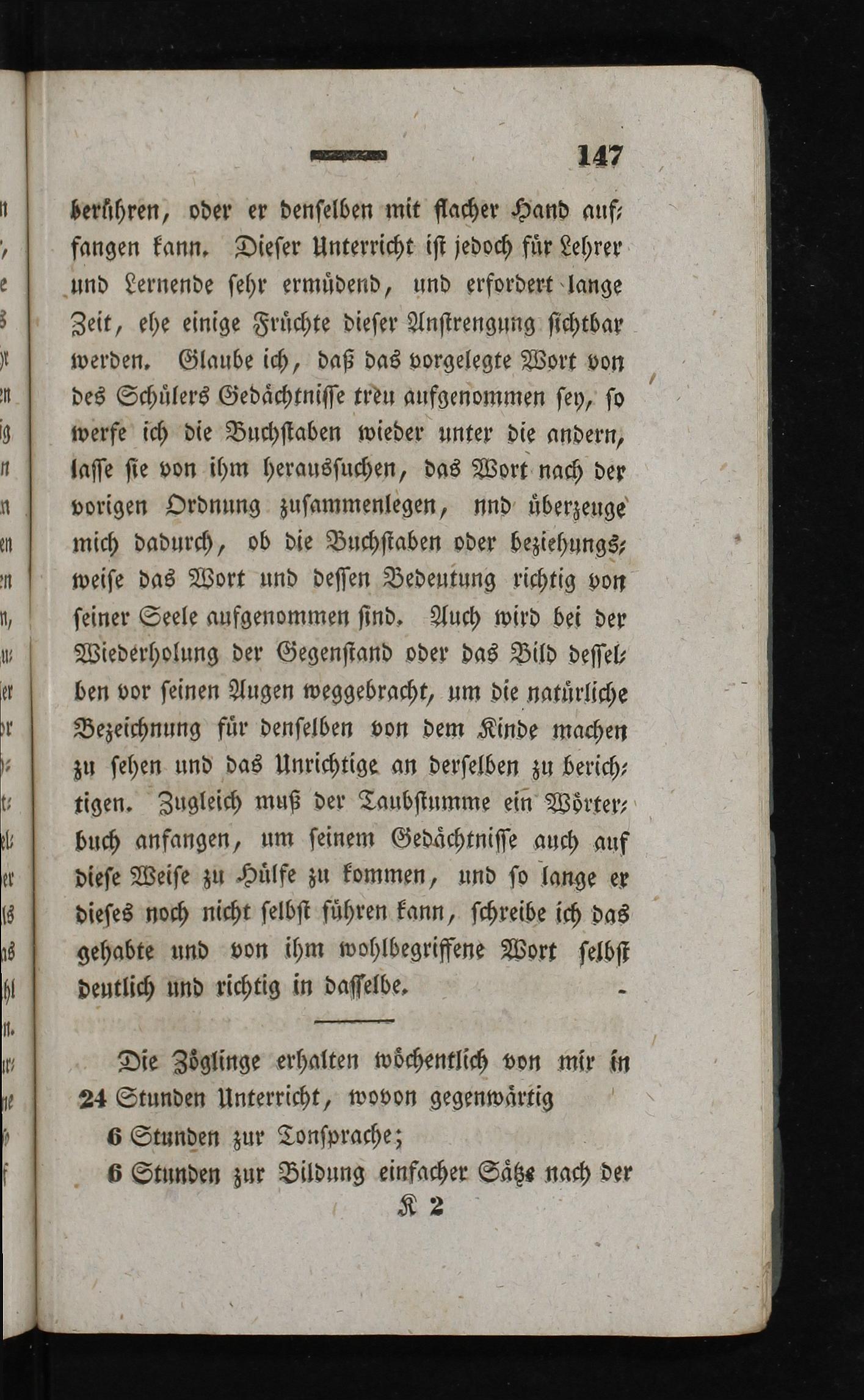 147

berühren, oder er denselben mit flacher Hand auffangen kann. Dieser Unterricht ist jedoch für Lehrer und Lernende sehr ermüdend, und erfordert lange Zeit, ehe einige Früchte dieser Anstrengung sichtbar werden. Glaube ich, daß das vorgelegte Wort von des Schülers Gedächtnisse treu aufgenommen sey, so werfe ich die Buchstaben wieder unter die andern, lasse sie von ihm heraussuchen, das Wort nach der vorigen Ordnung zusammenlegen, nnd überzeuge mich dadurch, ob die Buchstaben oder beziehungsweise das Wort und dessen Bedeutung richtig von seiner Seele aufgenommen sind. Auch wird bei der Wiederholung der Gegenstand oder das Bild desselben vor seinen Augen weggebracht, um die natürliche Bezeichnung für denselben von dem Kinde machen zu sehen und das Unrichtige an derselben zu berichtigen. Zugleich muß der Taubstumme ein Wörterbuch anfangen, um seinem Gedächtnisse auch auf diese Weise zu Hülfe zu kommen, und so lange er dieses noch nicht selbst führen kann, schreibe ich das gehabte und von ihm wohlbegriffene Wort selbst deutlich und richtig in dasselbe.

Die Zöglinge erhalten wöchentlich von mir in 24 Stunden Unterricht, wovon gegenwärtig
6 Stunden zur Tonsprache;
6 Stunden zur Bildung einfacher Sätze nach der
K 2